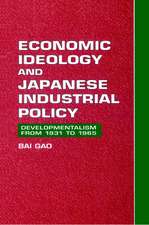 ECONOMIC IDEOLOGY AND JAPANESE INDUSTRIAL POLICY

DEVELOPMENTALISM FROM 1931 TO 1965

BAI GAO